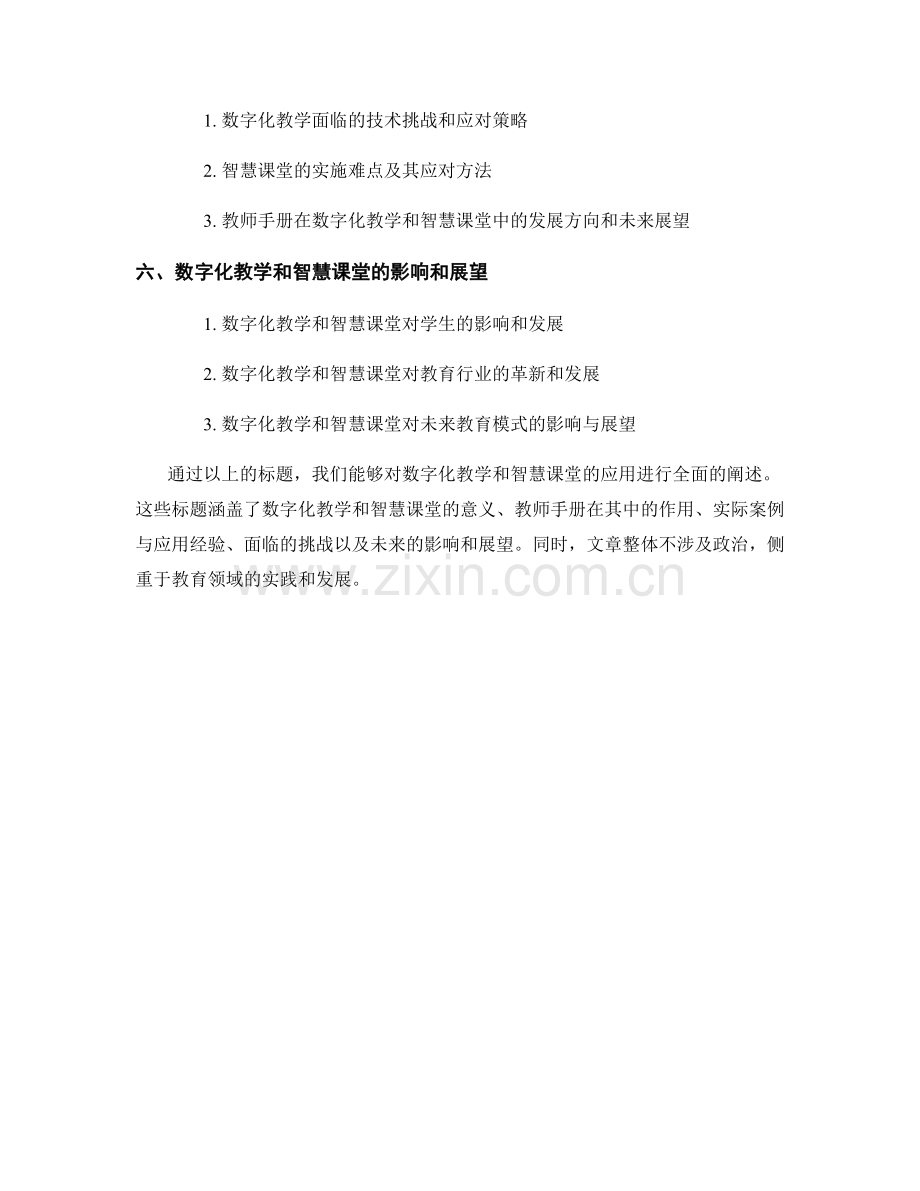 1.数字化教学面临的技术挑战和应对策略

2.智慧课堂的实施难点及其应对方法

3.教师手册在数字化教学和智慧课堂中的发展方向和未来展望

六、数字化教学和智慧课堂的影响和展望

1.数字化教学和智慧课堂对学生的影响和发展

2.数字化教学和智慧课堂对教育行业的革新和发展

3.数字化教学和智慧课堂对未来教育模式的影响与展望

通过以上的标题，我们能够对数字化教学和智慧课堂的应用进行全面的阐述。这些标题涵盖了数字化教学和智慧课堂的意义、教师手册在其中的作用、实际案例与应用经验、面临的挑战以及未来的影响和展望。同时，文章整体不涉及政治，侧重于教育领域的实践和发展。

www.zixin.com.cn